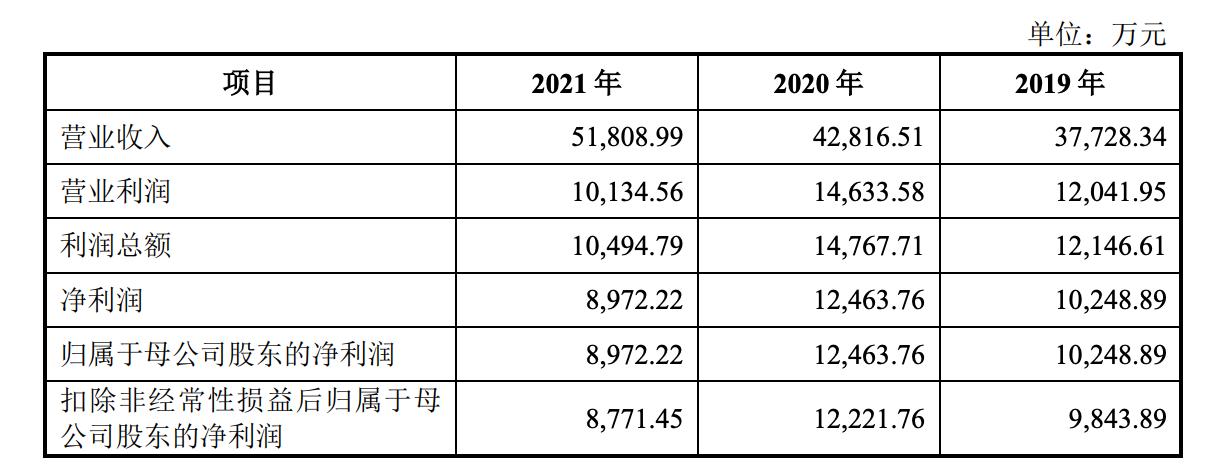 单位：万元

| 项目 | 2021年 | 2020年 | 2019年 |
|---|---|---|---|
| 营业收入 | 51,808.99 | 42,816.51 | 37,728.34 |
| 营业利润 | 10,134.56 | 14,633.58 | 12,041.95 |
| 利润总额 | 10,494.79 | 14,767.71 | 12,146.61 |
| 净利润 | 8,972.22 | 12,463.76 | 10,248.89 |
| 归属于母公司股东的净利润 | 8,972.22 | 12,463.76 | 10,248.89 |
| 扣除非经常性损益后归属于母公司股东的净利润 | 8,771.45 | 12,221.76 | 9,843.89 |